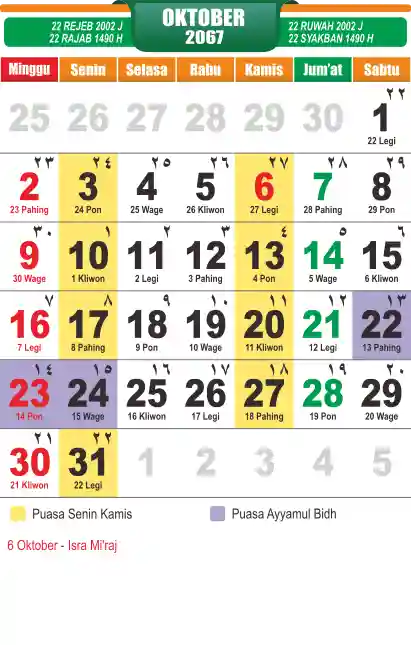 22 REJEB 2002 J
22 RAJAB 1490 H

OKTOBER
2067

22 RUWAH 2002 J
22 SYAKBAN 1490 H

| Minggu | Senin | Selasa | Rabu | Kamis | Jum'at | Sabtu |
|---|---|---|---|---|---|---|
| 25 | 26 | 27 | 28 | 29 | 30 | ٢٢ 1 22 Legi |
| ٢٣ 2 23 Pahing | ٢٤ 3 24 Pon | ٢٥ 4 25 Wage | ٢٦ 5 26 Kliwon | ٢٧ 6 27 Legi | ٢٨ 7 28 Pahing | ٢٩ 8 29 Pon |
| ٣٠ 9 30 Wage | ١ 10 1 Kliwon | ٢ 11 2 Legi | ٣ 12 3 Pahing | ٤ 13 4 Pon | ٥ 14 5 Wage | ٦ 15 6 Kliwon |
| ٧ 16 7 Legi | ٨ 17 8 Pahing | ٩ 18 9 Pon | ١٠ 19 10 Wage | ١١ 20 11 Kliwon | ١٢ 21 12 Legi | ١٣ 22 13 Pahing |
| ١٤ 23 14 Pon | ١٥ 24 15 Wage | ١٦ 25 16 Kliwon | ١٧ 26 17 Legi | ١٨ 27 18 Pahing | ١٩ 28 19 Pon | ٢٠ 29 20 Wage |
| ٢١ 30 21 Kliwon | ٢٢ 31 22 Legi | 1 | 2 | 3 | 4 | 5 |

Puasa Senin Kamis

Puasa Ayyamul Bidh

6 Oktober - Isra Mi'raj